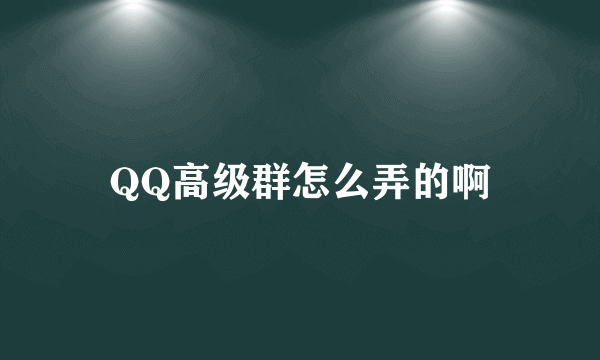 QQ高级群怎么弄的啊